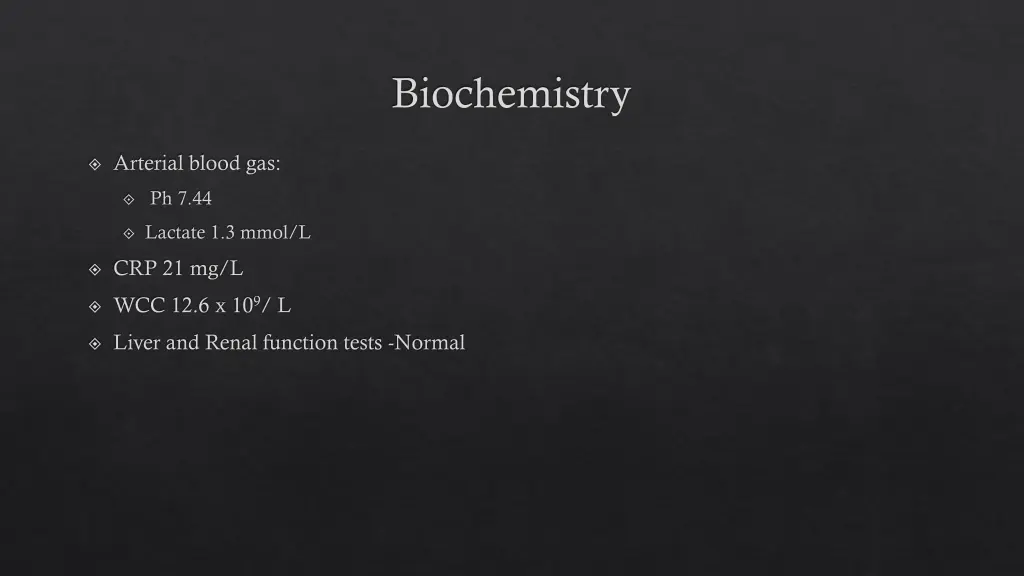 Biochemistry

Arterial blood gas:

Ph 7.44

Lactate 1.3 mmol/L

CRP 21 mg/L

WCC 12.6 x $10^9$/ L

Liver and Renal function tests -Normal